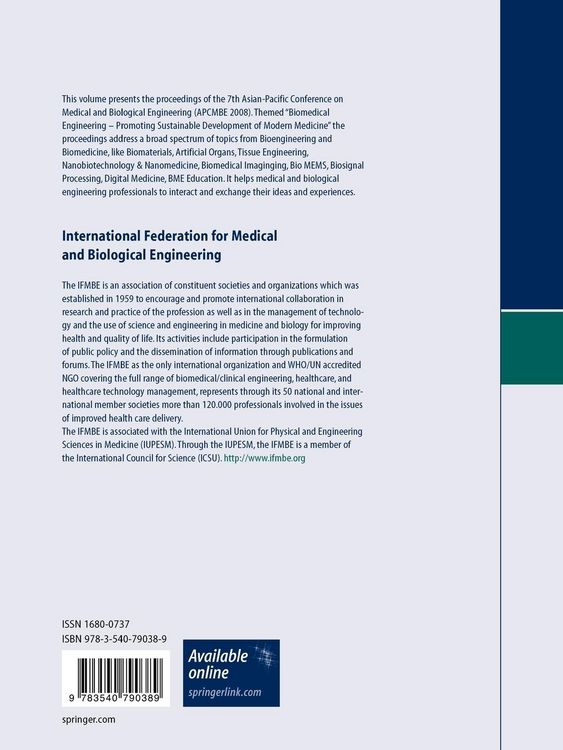 This volume presents the proceedings of the 7th Asian-Pacific Conference on Medical and Biological Engineering (APCMBE 2008). Themed "Biomedical Engineering – Promoting Sustainable Development of Modern Medicine" the proceedings address a broad spectrum of topics from Bioengineering and Biomedicine, like Biomaterials, Artificial Organs, Tissue Engineering, Nanobiotechnology & Nanomedicine, Biomedical Imaginging, Bio MEMS, Biosignal Processing, Digital Medicine, BME Education. It helps medical and biological engineering professionals to interact and exchange their ideas and experiences.

International Federation for Medical and Biological Engineering

The IFMBE is an association of constituent societies and organizations which was established in 1959 to encourage and promote international collaboration in research and practice of the profession as well as in the management of technology and the use of science and engineering in medicine and biology for improving health and quality of life. Its activities include participation in the formulation of public policy and the dissemination of information through publications and forums. The IFMBE as the only international organization and WHO/UN accredited NGO covering the full range of biomedical/clinical engineering, healthcare, and healthcare technology management, represents through its 50 national and international member societies more than 120.000 professionals involved in the issues of improved health care delivery.
The IFMBE is associated with the International Union for Physical and Engineering Sciences in Medicine (IUPESM). Through the IUPESM, the IFMBE is a member of the International Council for Science (ICSU). http://www.ifmbe.org

ISSN 1680-0737
ISBN 978-3-540-79038-9

9 783540 790389

Available online
springerlink.com

springer.com